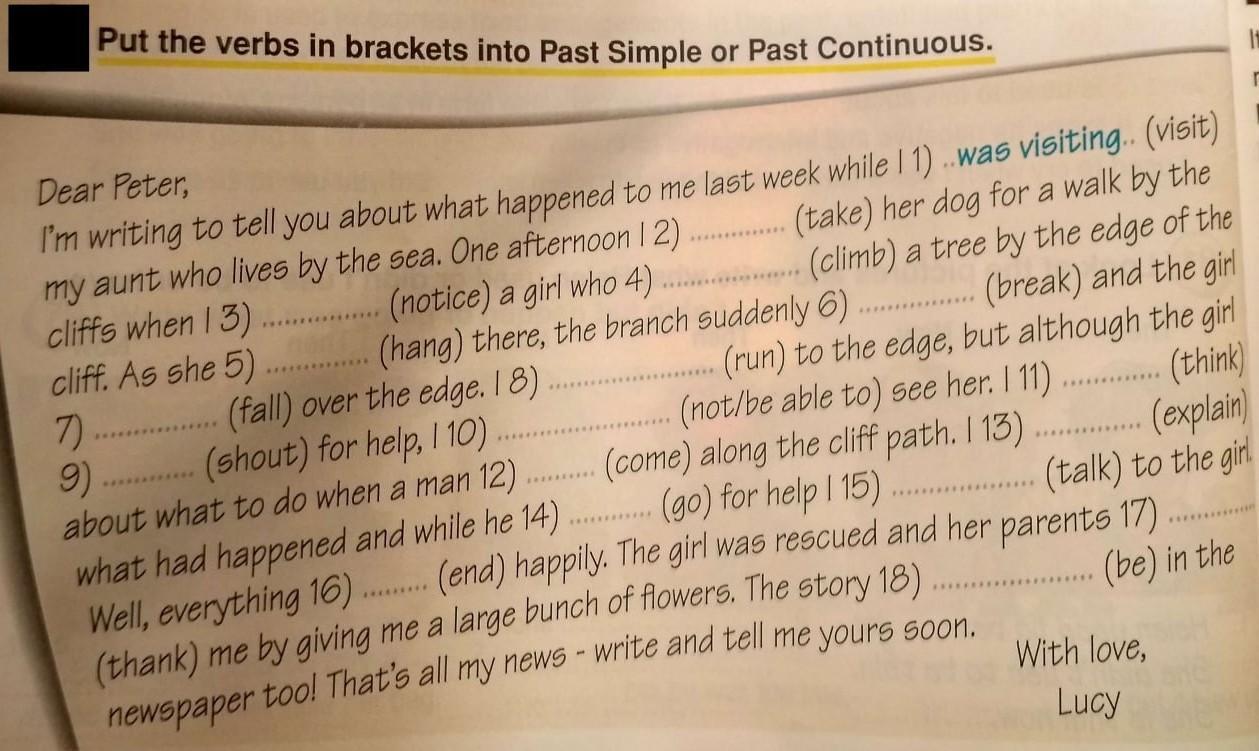 Put the verbs in brackets into Past Simple or Past Continuous.

Dear Peter,
I'm writing to tell you about what happened to me last week while I 1) ..was visiting.. (visit) my aunt who lives by the sea. One afternoon I 2) ____ (take) her dog for a walk by the cliffs when I 3) ____ (notice) a girl who 4) ____ (climb) a tree by the edge of the cliff. As she 5) ____ (hang) there, the branch suddenly 6) ____ (break) and the girl 7) ____ (fall) over the edge. I 8) ____ (run) to the edge, but although the girl 9) ____ (shout) for help, I 10) ____ (not/be able to) see her. I 11) ____ (think) about what to do when a man 12) ____ (come) along the cliff path. I 13) ____ (explain) what had happened and while he 14) ____ (go) for help I 15) ____ (talk) to the girl. Well, everything 16) ____ (end) happily. The girl was rescued and her parents 17) ____ (thank) me by giving me a large bunch of flowers. The story 18) ____ (be) in the newspaper too! That's all my news - write and tell me yours soon.

With love,
Lucy